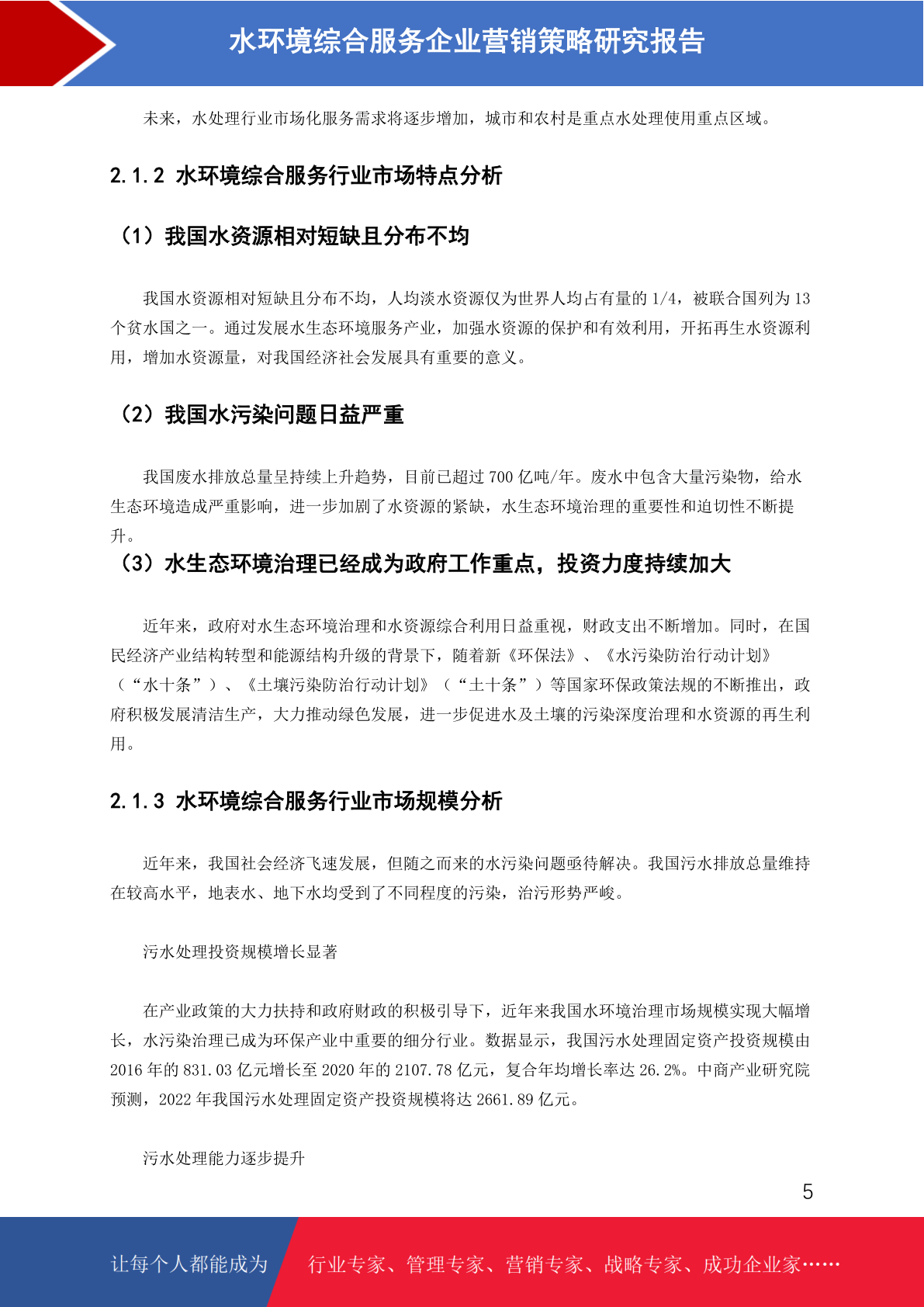 水环境综合服务企业营销策略研究报告

未来，水处理行业市场化服务需求将逐步增加，城市和农村是重点水处理使用重点区域。

2.1.2 水环境综合服务行业市场特点分析

（1）我国水资源相对短缺且分布不均

我国水资源相对短缺且分布不均，人均淡水资源仅为世界人均占有量的 1/4，被联合国列为 13 个贫水国之一。通过发展水生态环境服务产业，加强水资源的保护和有效利用，开拓再生水资源利用，增加水资源量，对我国经济社会发展具有重要的意义。

（2）我国水污染问题日益严重

我国废水排放总量呈持续上升趋势，目前已超过 700 亿吨/年。废水中包含大量污染物，给水生态环境造成严重影响，进一步加剧了水资源的紧缺，水生态环境治理的重要性和迫切性不断提升。

（3）水生态环境治理已经成为政府工作重点，投资力度持续加大

近年来，政府对水生态环境治理和水资源综合利用日益重视，财政支出不断增加。同时，在国民经济产业结构转型和能源结构升级的背景下，随着新《环保法》、《水污染防治行动计划》（“水十条”）、《土壤污染防治行动计划》（“土十条”）等国家环保政策法规的不断推出，政府积极发展清洁生产，大力推动绿色发展，进一步促进水及土壤的污染深度治理和水资源的再生利用。

2.1.3 水环境综合服务行业市场规模分析

近年来，我国社会经济飞速发展，但随之而来的水污染问题亟待解决。我国污水排放总量维持在较高水平，地表水、地下水均受到了不同程度的污染，治污形势严峻。

污水处理投资规模增长显著

在产业政策的大力扶持和政府财政的积极引导下，近年来我国水环境治理市场规模实现大幅增长，水污染治理已成为环保产业中重要的细分行业。数据显示，我国污水处理固定资产投资规模由 2016 年的 831.03 亿元增长至 2020 年的 2107.78 亿元，复合年均增长率达 26.2%。中商产业研究院预测，2022 年我国污水处理固定资产投资规模将达 2661.89 亿元。

污水处理能力逐步提升

5

让每个人都能成为 行业专家、管理专家、营销专家、战略专家、成功企业家……